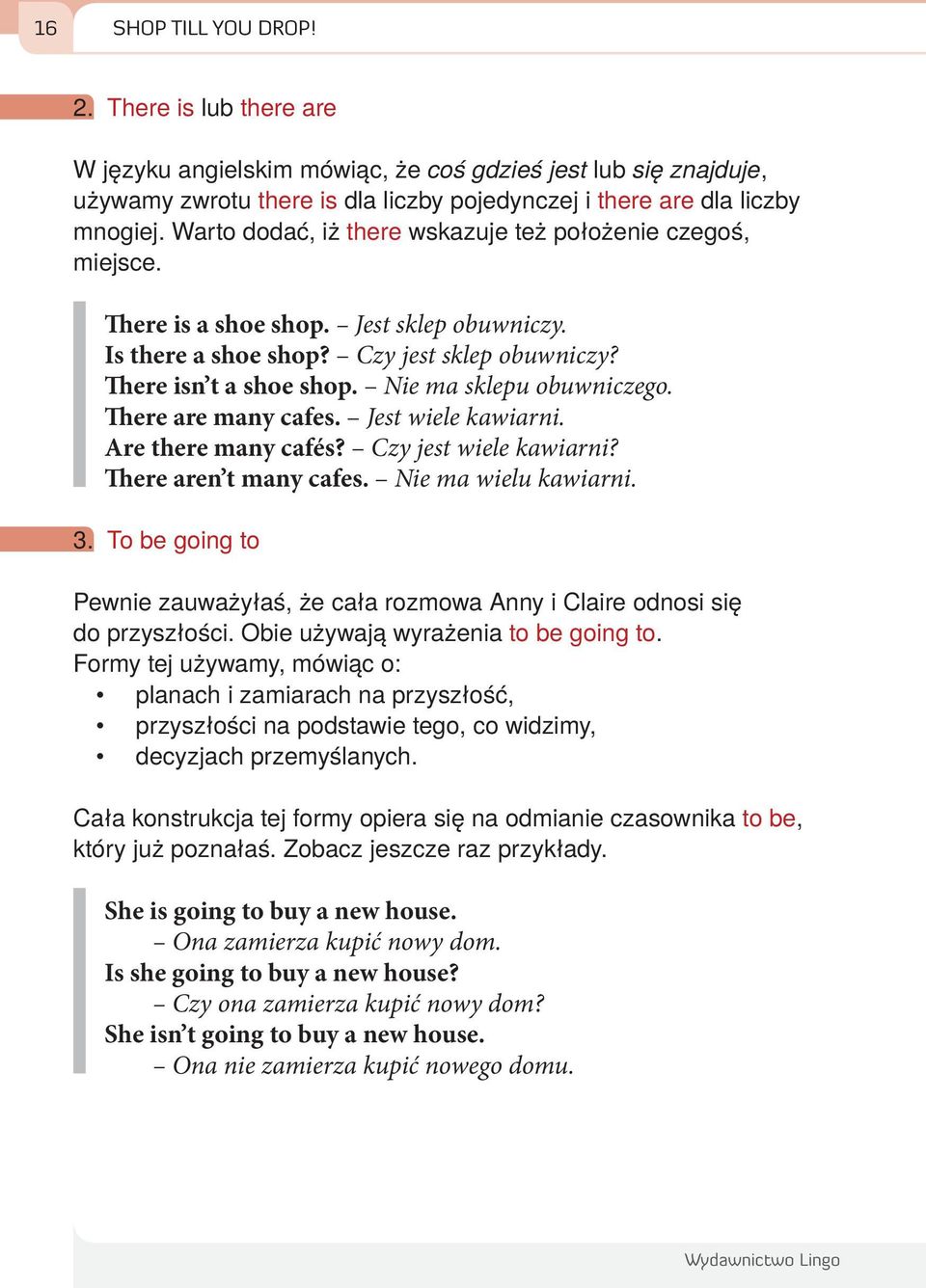 16 SHOP TILL YOU DROP!

2. There is lub there are

W języku angielskim mówiąc, że coś gdzieś jest lub się znajduje, używamy zwrotu there is dla liczby pojedynczej i there are dla liczby mnogiej. Warto dodać, iż there wskazuje też położenie czegoś, miejsce.

There is a shoe shop. – Jest sklep obuwniczy.
Is there a shoe shop? – Czy jest sklep obuwniczy?
There isn't a shoe shop. – Nie ma sklepu obuwniczego.
There are many cafes. – Jest wiele kawiarni.
Are there many cafés? – Czy jest wiele kawiarni?
There aren't many cafes. – Nie ma wielu kawiarni.

3. To be going to

Pewnie zauważyłaś, że cała rozmowa Anny i Claire odnosi się do przyszłości. Obie używają wyrażenia to be going to.
Formy tej używamy, mówiąc o:
• planach i zamiarach na przyszłość,
• przyszłości na podstawie tego, co widzimy,
• decyzjach przemyślanych.

Cała konstrukcja tej formy opiera się na odmianie czasownika to be, który już poznałaś. Zobacz jeszcze raz przykłady.

She is going to buy a new house.
– Ona zamierza kupić nowy dom.
Is she going to buy a new house?
– Czy ona zamierza kupić nowy dom?
She isn't going to buy a new house.
– Ona nie zamierza kupić nowego domu.

Wydawnictwo Lingo